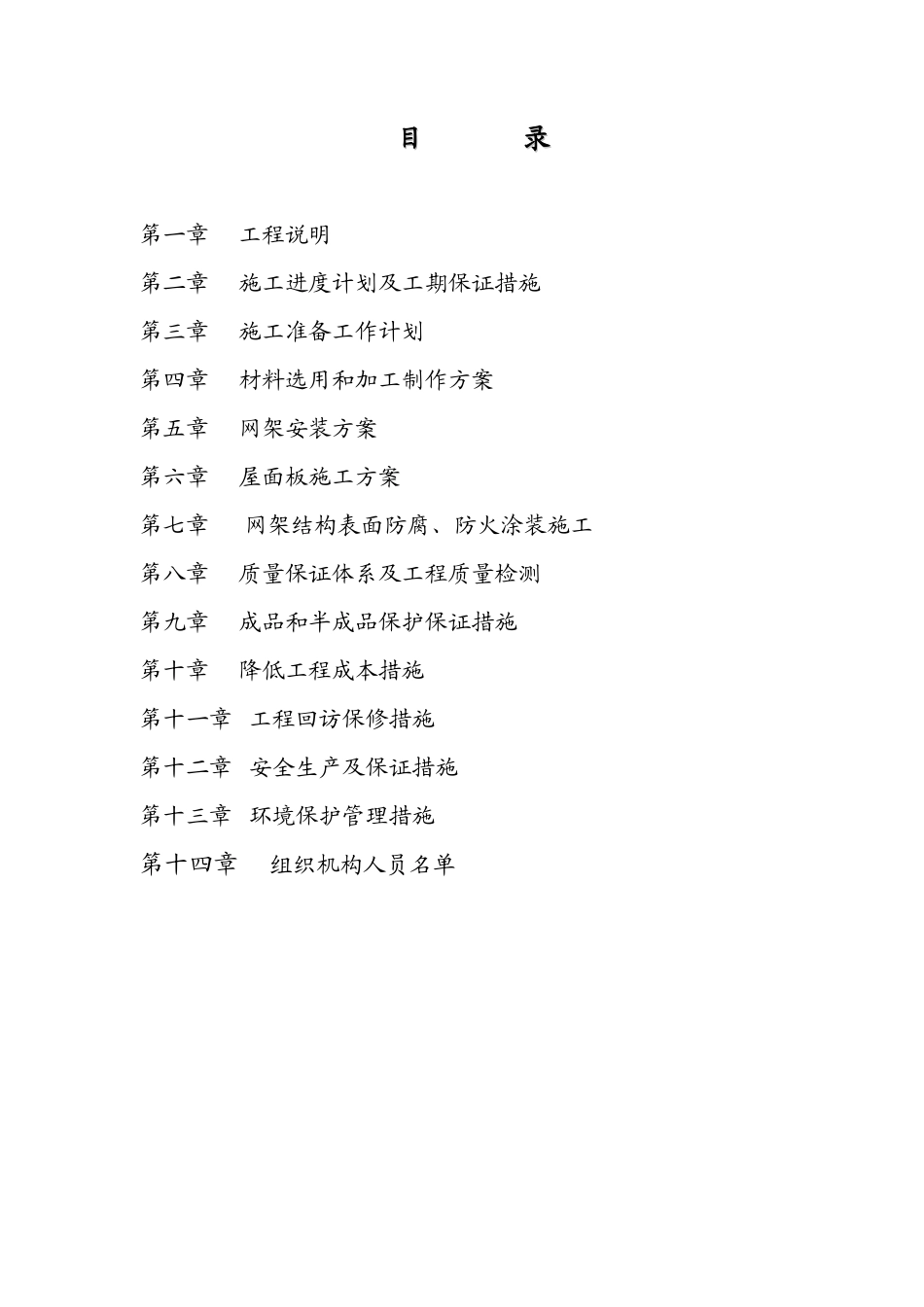 目　　录

第一章　工程说明

第二章　施工进度计划及工期保证措施

第三章　施工准备工作计划

第四章　材料选用和加工制作方案

第五章　网架安装方案

第六章　屋面板施工方案

第七章　网架结构表面防腐、防火涂装施工

第八章　质量保证体系及工程质量检测

第九章　成品和半成品保护保证措施

第十章　降低工程成本措施

第十一章　工程回访保修措施

第十二章　安全生产及保证措施

第十三章　环境保护管理措施

第十四章　组织机构人员名单